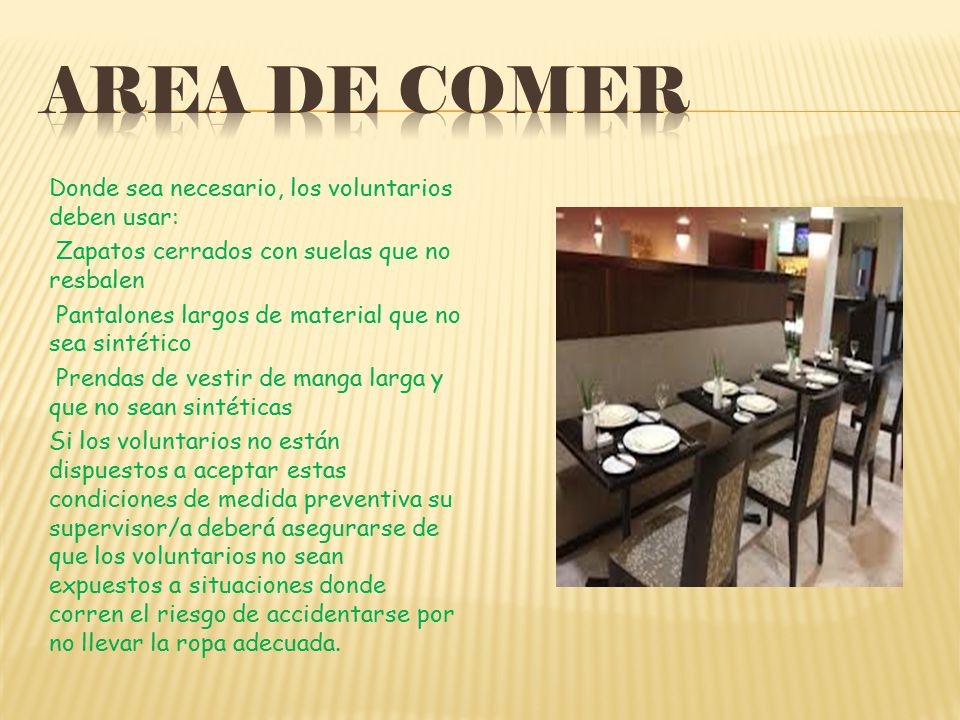 AREA DE COMER

Donde sea necesario, los voluntarios deben usar:

Zapatos cerrados con suelas que no resbalen

Pantalones largos de material que no sea sintético

Prendas de vestir de manga larga y que no sean sintéticas

Si los voluntarios no están dispuestos a aceptar estas condiciones de medida preventiva su supervisor/a deberá asegurarse de que los voluntarios no sean expuestos a situaciones donde corren el riesgo de accidentarse por no llevar la ropa adecuada.